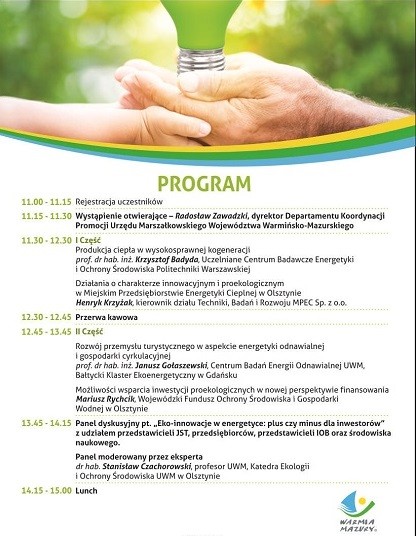 PROGRAM

11.00 - 11.15 Rejestracja uczestników

11.15 - 11.30 Wystąpienie otwierające – Radosław Zawadzki, dyrektor Departamentu Koordynacji Promocji Urzędu Marszałkowskiego Województwa Warmińsko-Mazurskiego

11.30 - 12.30 I Część

Produkcja ciepła w wysokosprawnej kogeneracji
prof. dr hab. inż. Krzysztof Badyda, Uczelniane Centrum Badawcze Energetyki i Ochrony Środowiska Politechniki Warszawskiej

Działania o charakterze innowacyjnym i proekologicznym w Miejskim Przedsiębiorstwie Energetyki Cieplnej w Olsztynie
Henryk Krzyżak, kierownik działu Techniki, Badań i Rozwoju MPEC Sp. z o.o.

12.30 - 12.45 Przerwa kawowa

12.45 - 13.45 II Część

Rozwój przemysłu turystycznego w aspekcie energetyki odnawialnej i gospodarki cyrkulacyjnej
prof. dr hab. inż. Janusz Gołaszewski, Centrum Badań Energii Odnawialnej UWM, Bałtycki Klaster Ekoenergetyczny w Gdańsku

Możliwości wsparcia inwestycji proekologicznych w nowej perspektywie finansowania
Mariusz Rychcik, Wojewódzki Fundusz Ochrony Środowiska i Gospodarki Wodnej w Olsztynie

13.45 - 14.15 Panel dyskusyjny pt. „Eko-innowacje w energetyce: plus czy minus dla inwestorów" z udziałem przedstawicieli JST, przedsiębiorców, przedstawicieli IOB oraz środowiska naukowego.

Panel moderowany przez eksperta
dr hab. Stanisław Czachorowski, profesor UWM, Katedra Ekologii i Ochrony Środowiska UWM w Olsztynie

14.15 - 15.00 Lunch

WARMIA MAZURY